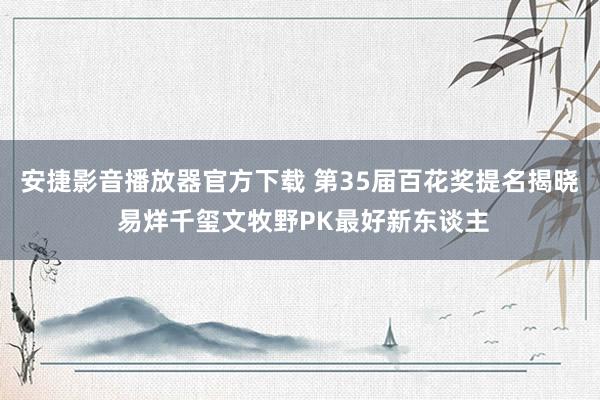 安捷影音播放器官方下载 第35届百花奖提名揭晓 易烊千玺文牧野PK最好新东谈主